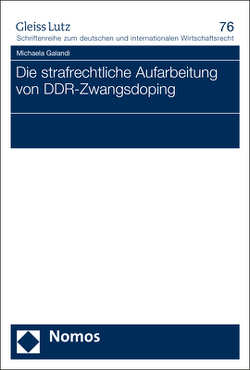 Gleiss Lutz
76
Schriftenreihe zum deutschen und internationalen Wirtschaftsrecht

Michaela Galandi

Die strafrechtliche Aufarbeitung von DDR-Zwangsdoping

Nomos